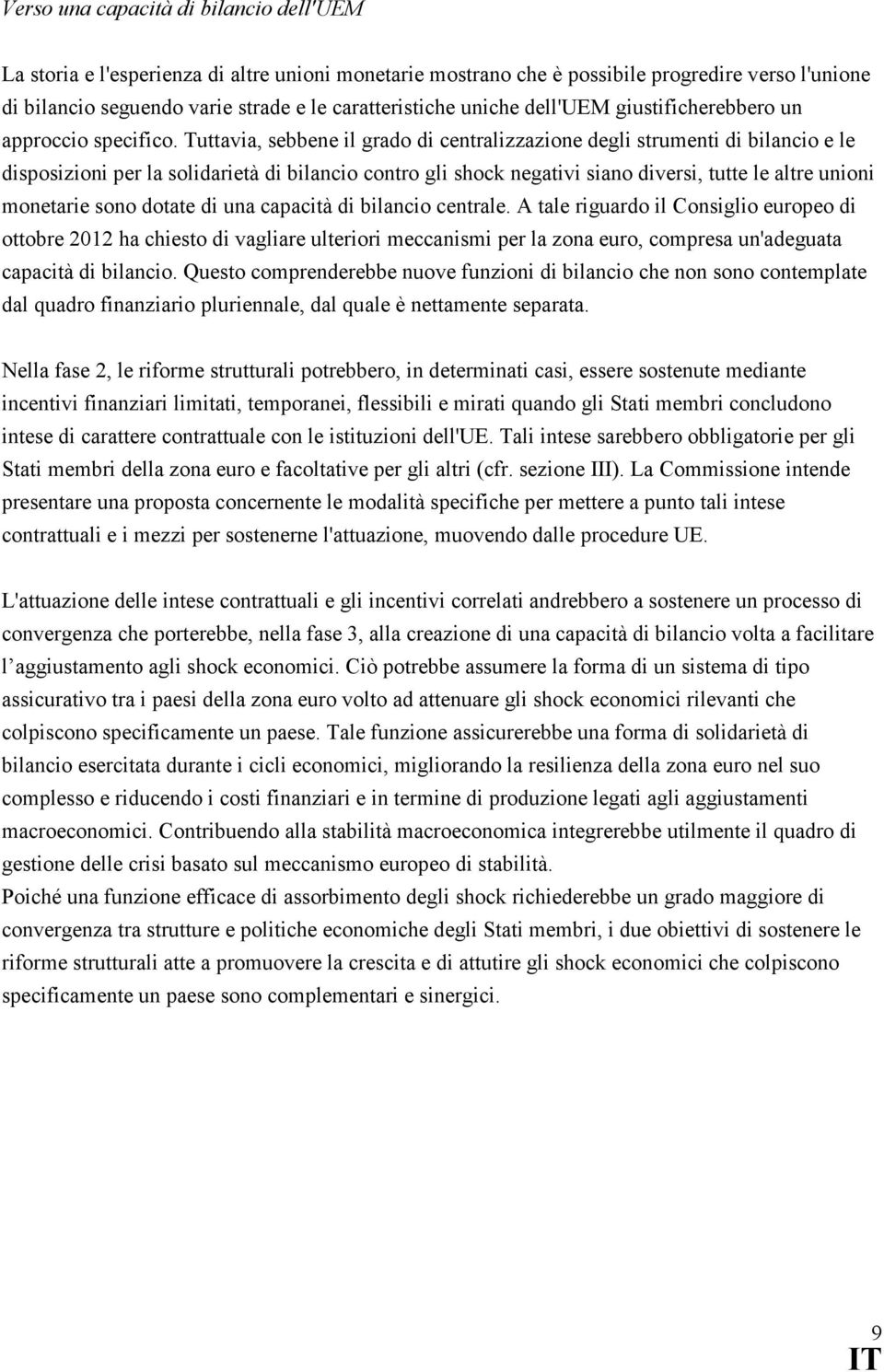 Verso una capacità di bilancio dell'UEM

La storia e l'esperienza di altre unioni monetarie mostrano che è possibile progredire verso l'unione di bilancio seguendo varie strade e le caratteristiche uniche dell'UEM giustificherebbero un approccio specifico. Tuttavia, sebbene il grado di centralizzazione degli strumenti di bilancio e le disposizioni per la solidarietà di bilancio contro gli shock negativi siano diversi, tutte le altre unioni monetarie sono dotate di una capacità di bilancio centrale. A tale riguardo il Consiglio europeo di ottobre 2012 ha chiesto di vagliare ulteriori meccanismi per la zona euro, compresa un'adeguata capacità di bilancio. Questo comprenderebbe nuove funzioni di bilancio che non sono contemplate dal quadro finanziario pluriennale, dal quale è nettamente separata.

Nella fase 2, le riforme strutturali potrebbero, in determinati casi, essere sostenute mediante incentivi finanziari limitati, temporanei, flessibili e mirati quando gli Stati membri concludono intese di carattere contrattuale con le istituzioni dell'UE. Tali intese sarebbero obbligatorie per gli Stati membri della zona euro e facoltative per gli altri (cfr. sezione III). La Commissione intende presentare una proposta concernente le modalità specifiche per mettere a punto tali intese contrattuali e i mezzi per sostenerne l'attuazione, muovendo dalle procedure UE.

L'attuazione delle intese contrattuali e gli incentivi correlati andrebbero a sostenere un processo di convergenza che porterebbe, nella fase 3, alla creazione di una capacità di bilancio volta a facilitare l aggiustamento agli shock economici. Ciò potrebbe assumere la forma di un sistema di tipo assicurativo tra i paesi della zona euro volto ad attenuare gli shock economici rilevanti che colpiscono specificamente un paese. Tale funzione assicurerebbe una forma di solidarietà di bilancio esercitata durante i cicli economici, migliorando la resilienza della zona euro nel suo complesso e riducendo i costi finanziari e in termine di produzione legati agli aggiustamenti macroeconomici. Contribuendo alla stabilità macroeconomica integrerebbe utilmente il quadro di gestione delle crisi basato sul meccanismo europeo di stabilità.
Poiché una funzione efficace di assorbimento degli shock richiederebbe un grado maggiore di convergenza tra strutture e politiche economiche degli Stati membri, i due obiettivi di sostenere le riforme strutturali atte a promuovere la crescita e di attutire gli shock economici che colpiscono specificamente un paese sono complementari e sinergici.

9
IT